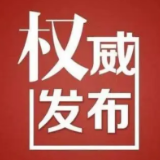 权威
发布